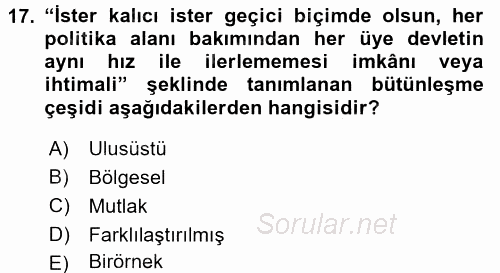 17. “İster kalıcı ister geçici biçimde olsun, her politika alanı bakımından her üye devletin aynı hız ile ilerlememesi imkânı veya ihtimali” şeklinde tanımlanan bütünleşme çeşidi aşağıdakilerden hangisidir?

A) Ulusüstü
B) Bölgesel
C) Mutlak
D) Farklılaştırılmış
E) Birörnek

Sorular.net